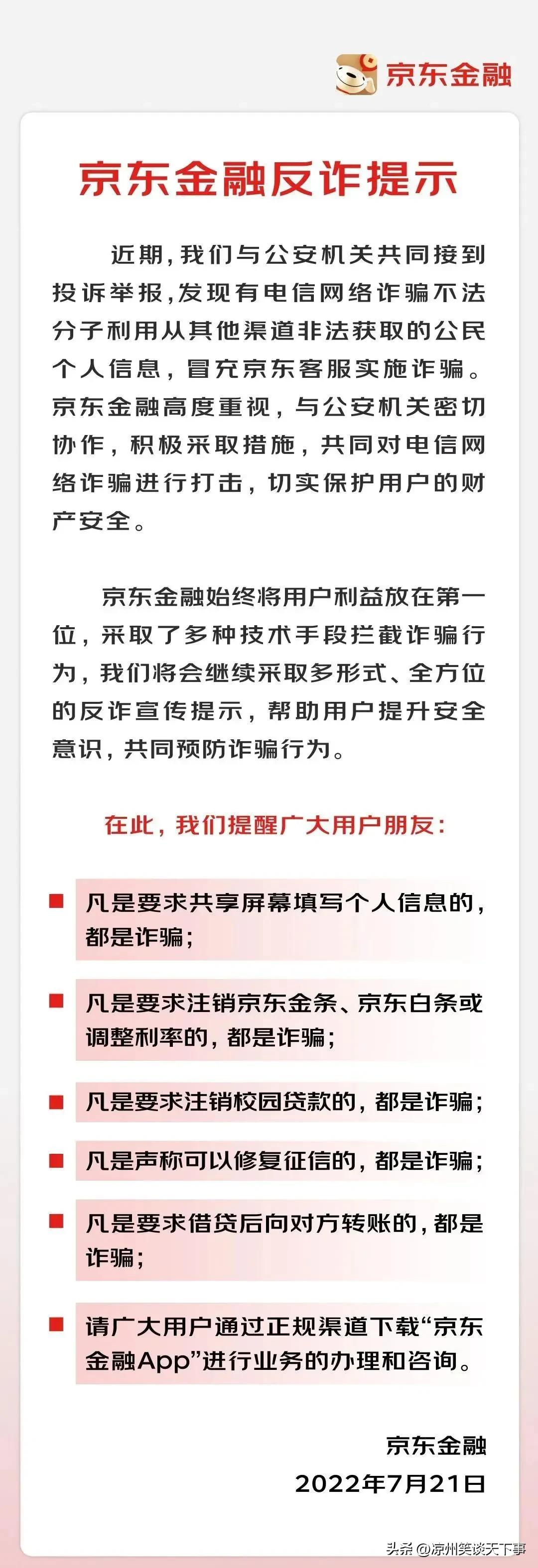 京东金融

京东金融反诈提示

近期，我们与公安机关共同接到投诉举报，发现有电信网络诈骗不法分子利用从其他渠道非法获取的公民个人信息，冒充京东客服实施诈骗。京东金融高度重视，与公安机关密切协作，积极采取措施，共同对电信网络诈骗进行打击，切实保护用户的财产安全。

京东金融始终将用户利益放在第一位，采取了多种技术手段拦截诈骗行为，我们将会继续采取多形式、全方位的反诈宣传提示，帮助用户提升安全意识，共同预防诈骗行为。

在此，我们提醒广大用户朋友：

凡是要求共享屏幕填写个人信息的，都是诈骗；

凡是要求注销京东金条、京东白条或调整利率的，都是诈骗；

凡是要求注销校园贷款的，都是诈骗；

凡是声称可以修复征信的，都是诈骗；

凡是要求借贷后向对方转账的，都是诈骗；

请广大用户通过正规渠道下载“京东金融App”进行业务的办理和咨询。

京东金融
2022年7月21日

头条 @凉州笑谈天下事